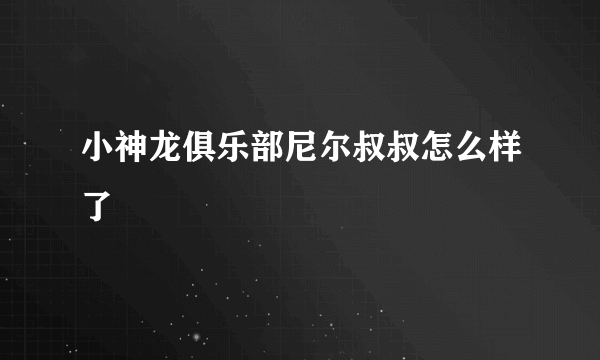 小神龙俱乐部尼尔叔叔怎么样了